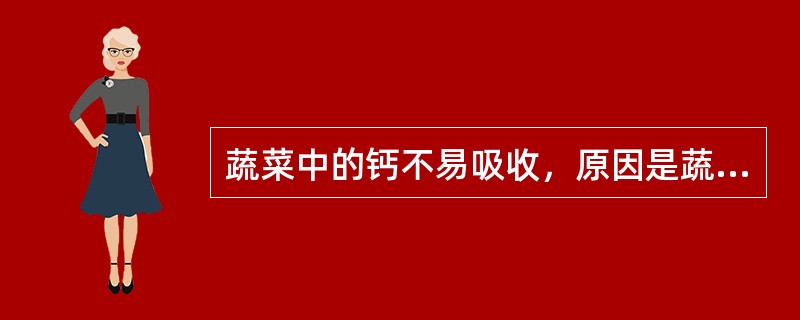 蔬菜中的钙不易吸收，原因是蔬...